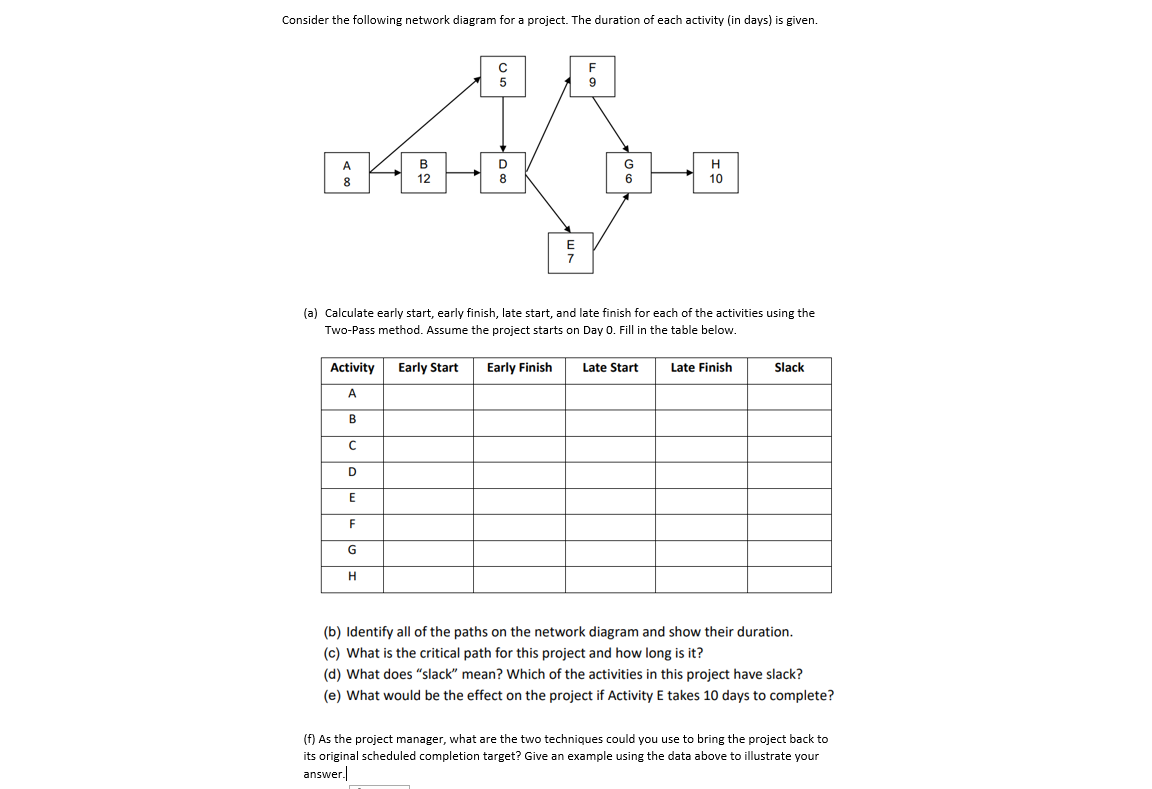 Consider the following network diagram for a project. The duration of each activity (in days) is given.

C
5

F
9

A
8

B
12

D
8

G
6

H
10

E
7

(a) Calculate early start, early finish, late start, and late finish for each of the activities using the Two-Pass method. Assume the project starts on Day 0. Fill in the table below.

| Activity | Early Start | Early Finish | Late Start | Late Finish | Slack |
|---|---|---|---|---|---|
| A | | | | | |
| B | | | | | |
| C | | | | | |
| D | | | | | |
| E | | | | | |
| F | | | | | |
| G | | | | | |
| H | | | | | |

(b) Identify all of the paths on the network diagram and show their duration.
(c) What is the critical path for this project and how long is it?
(d) What does "slack" mean? Which of the activities in this project have slack?
(e) What would be the effect on the project if Activity E takes 10 days to complete?

(f) As the project manager, what are the two techniques could you use to bring the project back to its original scheduled completion target? Give an example using the data above to illustrate your answer.